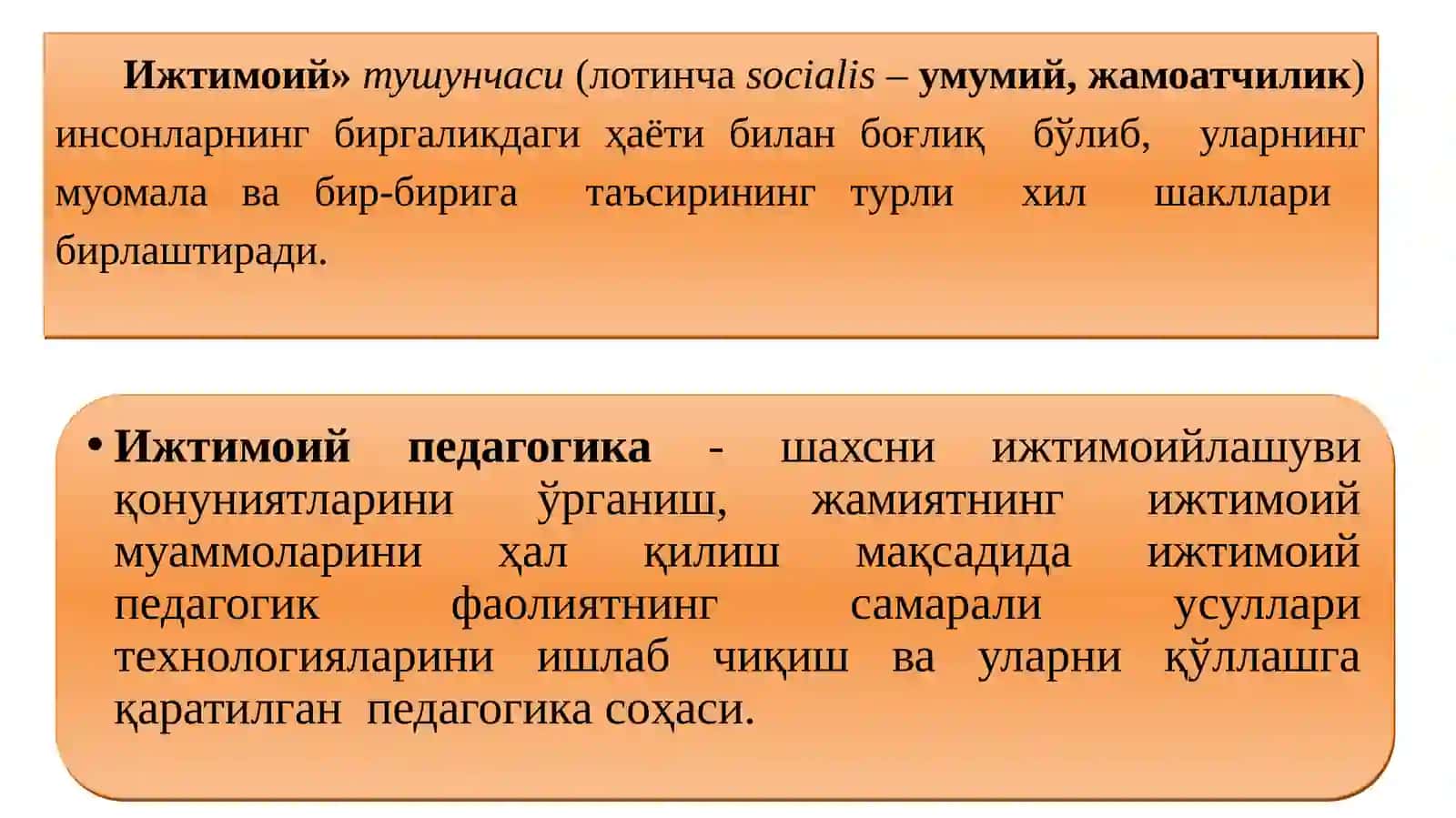 Ижтимоий» тушунчаси (лотинча socialis – умумий, жамоатчилик) инсонларнинг биргаликдаги ҳаёти билан боғлиқ бўлиб, уларнинг муомала ва бир-бирига таъсирининг турли хил шакллари бирлаштиради.

• Ижтимоий педагогика - шахсни ижтимоийлашуви қонуниятларини ўрганиш, жамиятнинг ижтимоий муаммоларини ҳал қилиш мақсадида ижтимоий педагогик фаолиятнинг самарали усуллари технологияларини ишлаб чиқиш ва уларни қўллашга қаратилган педагогика соҳаси.